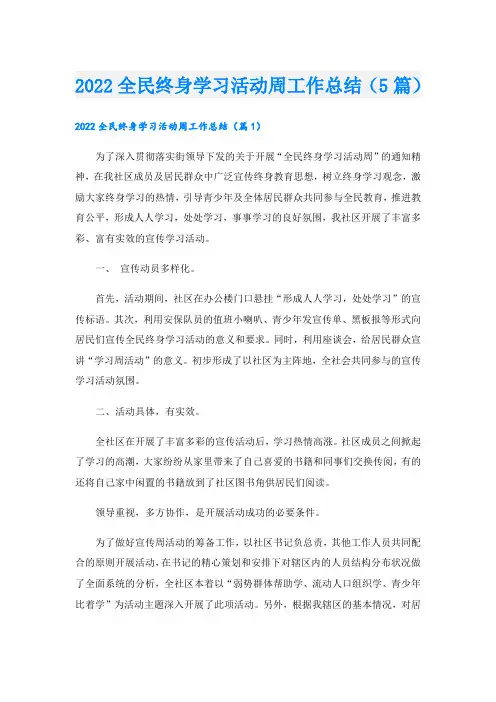 2022 全民终身学习活动周工作总结（5 篇）

2022 全民终身学习活动周工作总结（篇 1）

为了深入贯彻落实街领导下发的关于开展“全民终身学习活动周”的通知精神，在我社区成员及居民群众中广泛宣传终身教育思想，树立终身学习观念，激励大家终身学习的热情，引导青少年及全体居民群众共同参与全民教育，推进教育公平，形成人人学习，处处学习，事事学习的良好氛围，我社区开展了丰富多彩、富有实效的宣传学习活动。

一、 宣传动员多样化。

首先，活动期间，社区在办公楼门口悬挂“形成人人学习，处处学习”的宣传标语。其次，利用安保队员的值班小喇叭、青少年发宣传单、黑板报等形式向居民们宣传全民终身学习活动的意义和要求。同时，利用座谈会，给居民群众宣讲“学习周活动”的意义。初步形成了以社区为主阵地，全社会共同参与的宣传学习活动氛围。

二、活动具体，有实效。

全社区在开展了丰富多彩的宣传活动后，学习热情高涨。社区成员之间掀起了学习的高潮，大家纷纷从家里带来了自己喜爱的书籍和同事们交换传阅，有的还将自己家中闲置的书籍放到了社区图书角供居民们阅读。

领导重视，多方协作，是开展活动成功的必要条件。

为了做好宣传周活动的筹备工作，以社区书记负总责，其他工作人员共同配合的原则开展活动，在书记的精心策划和安排下对辖区内的人员结构分布状况做了全面系统的分析，全社区本着以“弱势群体帮助学、流动人口组织学、青少年比着学”为活动主题深入开展了此项活动。另外，根据我辖区的基本情况，对居